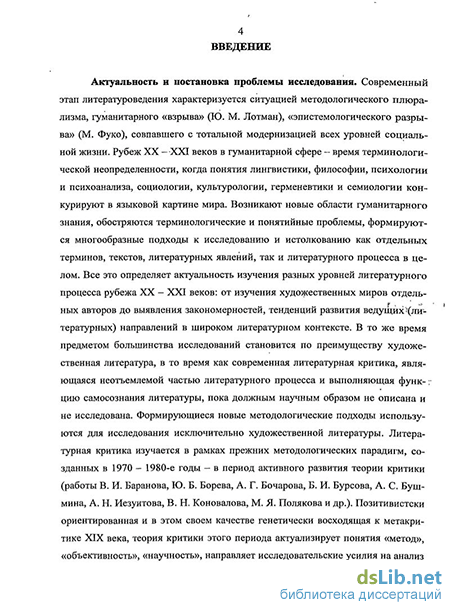 4

ВВЕДЕНИЕ

Актуальность и постановка проблемы исследования. Современный этап литературоведения характеризуется ситуацией методологического плюрализма, гуманитарного «взрыва» (Ю. М. Лотман), «эпистемологического разрыва» (М. Фуко), совпавшего с тотальной модернизацией всех уровней социальной жизни. Рубеж XX – XXI веков в гуманитарной сфере – время терминологической неопределенности, когда понятия лингвистики, философии, психологии и психоанализа, социологии, культурологии, герменевтики и семиологии конкурируют в языковой картине мира. Возникают новые области гуманитарного знания, обостряются терминологические и понятийные проблемы, формируются многообразные подходы к исследованию и истолкованию как отдельных терминов, текстов, литературных явлений, так и литературного процесса в целом. Все это определяет актуальность изучения разных уровней литературного процесса рубежа XX – XXI веков: от изучения художественных миров отдельных авторов до выявления закономерностей, тенденций развития ведущих (литературных) направлений в широком литературном контексте. В то же время предметом большинства исследований становится по преимуществу художественная литература, в то время как современная литературная критика, являющаяся неотъемлемой частью литературного процесса и выполняющая функцию самосознания литературы, пока должным научным образом не описана и не исследована. Формирующиеся новые методологические подходы используются для исследования исключительно художественной литературы. Литературная критика изучается в рамках прежних методологических парадигм, созданных в 1970 – 1980-е годы – в период активного развития теории критики (работы В. И. Баранова, Ю. Б. Борева, А. Г. Бочарова, Б. И. Бурсова, А. С. Бушмина, А. Н. Иезуитова, В. Н. Коновалова, М. Я. Полякова и др.). Позитивистски ориентированная и в этом своем качестве генетически восходящая к метакритике XIX века, теория критики этого периода актуализирует понятия «метод», «объективность», «научность», направляет исследовательские усилия на анализ

dsLib.net
библиотека диссертаций